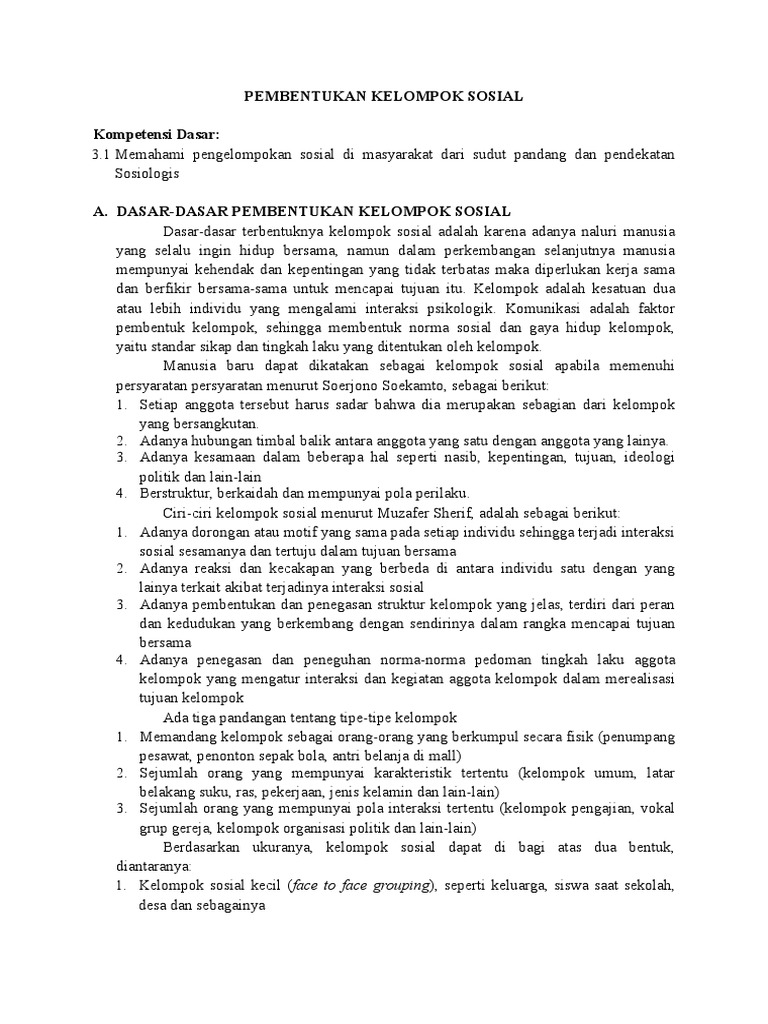 PEMBENTUKAN KELOMPOK SOSIAL

Kompetensi Dasar:
3.1 Memahami pengelompokan sosial di masyarakat dari sudut pandang dan pendekatan Sosiologis

A. DASAR-DASAR PEMBENTUKAN KELOMPOK SOSIAL

Dasar-dasar terbentuknya kelompok sosial adalah karena adanya naluri manusia yang selalu ingin hidup bersama, namun dalam perkembangan selanjutnya manusia mempunyai kehendak dan kepentingan yang tidak terbatas maka diperlukan kerja sama dan berfikir bersama-sama untuk mencapai tujuan itu. Kelompok adalah kesatuan dua atau lebih individu yang mengalami interaksi psikologik. Komunikasi adalah faktor pembentuk kelompok, sehingga membentuk norma sosial dan gaya hidup kelompok, yaitu standar sikap dan tingkah laku yang ditentukan oleh kelompok.

Manusia baru dapat dikatakan sebagai kelompok sosial apabila memenuhi persyaratan persyaratan menurut Soerjono Soekamto, sebagai berikut:
1. Setiap anggota tersebut harus sadar bahwa dia merupakan sebagian dari kelompok yang bersangkutan.
2. Adanya hubungan timbal balik antara anggota yang satu dengan anggota yang lainya.
3. Adanya kesamaan dalam beberapa hal seperti nasib, kepentingan, tujuan, ideologi politik dan lain-lain
4. Berstruktur, berkaidah dan mempunyai pola perilaku.

Ciri-ciri kelompok sosial menurut Muzafer Sherif, adalah sebagai berikut:
1. Adanya dorongan atau motif yang sama pada setiap individu sehingga terjadi interaksi sosial sesamanya dan tertuju dalam tujuan bersama
2. Adanya reaksi dan kecakapan yang berbeda di antara individu satu dengan yang lainya terkait akibat terjadinya interaksi sosial
3. Adanya pembentukan dan penegasan struktur kelompok yang jelas, terdiri dari peran dan kedudukan yang berkembang dengan sendirinya dalam rangka mencapai tujuan bersama
4. Adanya penegasan dan peneguhan norma-norma pedoman tingkah laku aggota kelompok yang mengatur interaksi dan kegiatan aggota kelompok dalam merealisasi tujuan kelompok

Ada tiga pandangan tentang tipe-tipe kelompok
1. Memandang kelompok sebagai orang-orang yang berkumpul secara fisik (penumpang pesawat, penonton sepak bola, antri belanja di mall)
2. Sejumlah orang yang mempunyai karakteristik tertentu (kelompok umum, latar belakang suku, ras, pekerjaan, jenis kelamin dan lain-lain)
3. Sejumlah orang yang mempunyai pola interaksi tertentu (kelompok pengajian, vokal grup gereja, kelompok organisasi politik dan lain-lain)

Berdasarkan ukuranya, kelompok sosial dapat di bagi atas dua bentuk, diantaranya:
1. Kelompok sosial kecil (face to face grouping), seperti keluarga, siswa saat sekolah, desa dan sebagainya